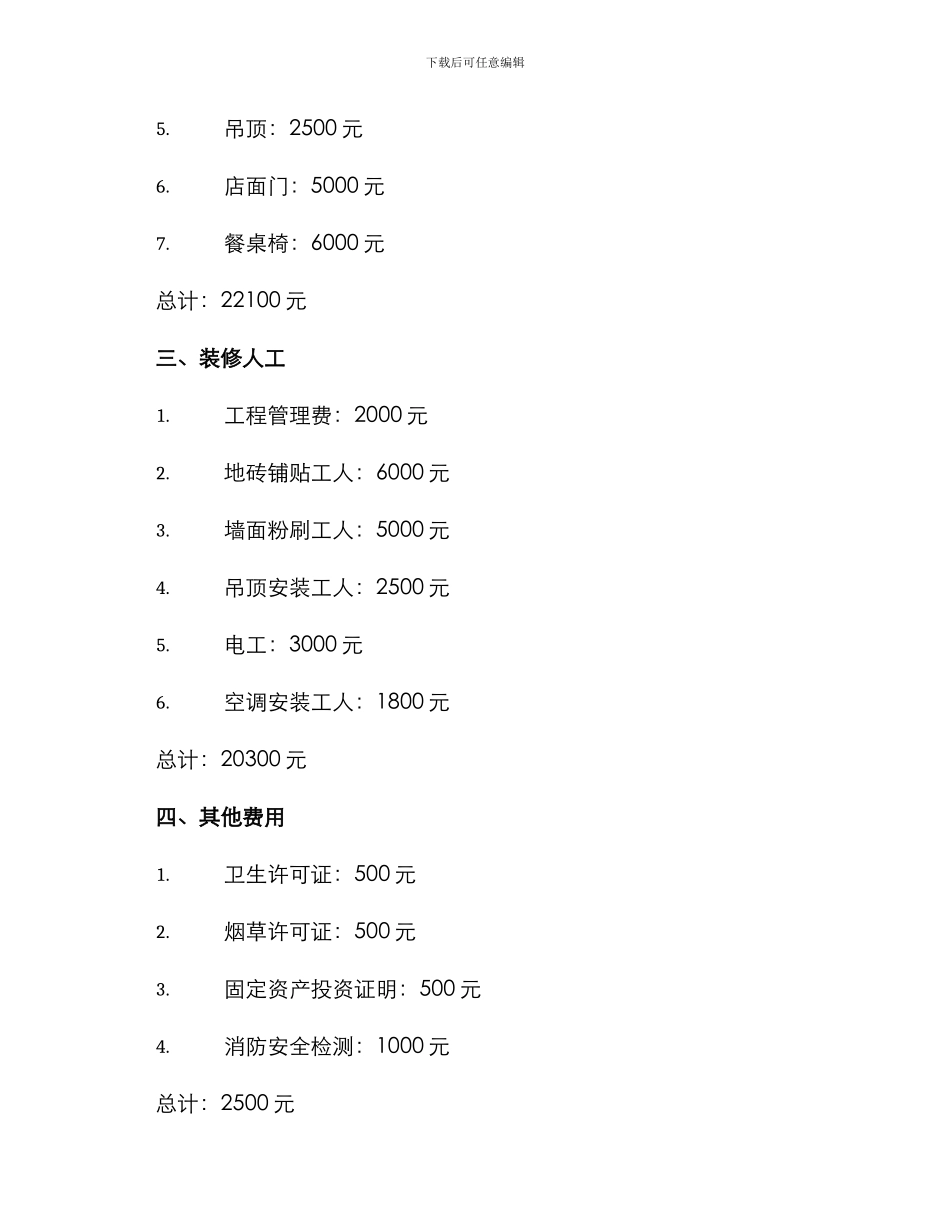 下载后可任意编辑

5. 吊顶：2500 元

6. 店面门：5000 元

7. 餐桌椅：6000 元

总计：22100 元

三、装修人工

1. 工程管理费：2000 元

2. 地砖铺贴工人：6000 元

3. 墙面粉刷工人：5000 元

4. 吊顶安装工人：2500 元

5. 电工：3000 元

6. 空调安装工人：1800 元

总计：20300 元

四、其他费用

1. 卫生许可证：500 元

2. 烟草许可证：500 元

3. 固定资产投资证明：500 元

4. 消防安全检测：1000 元

总计：2500 元